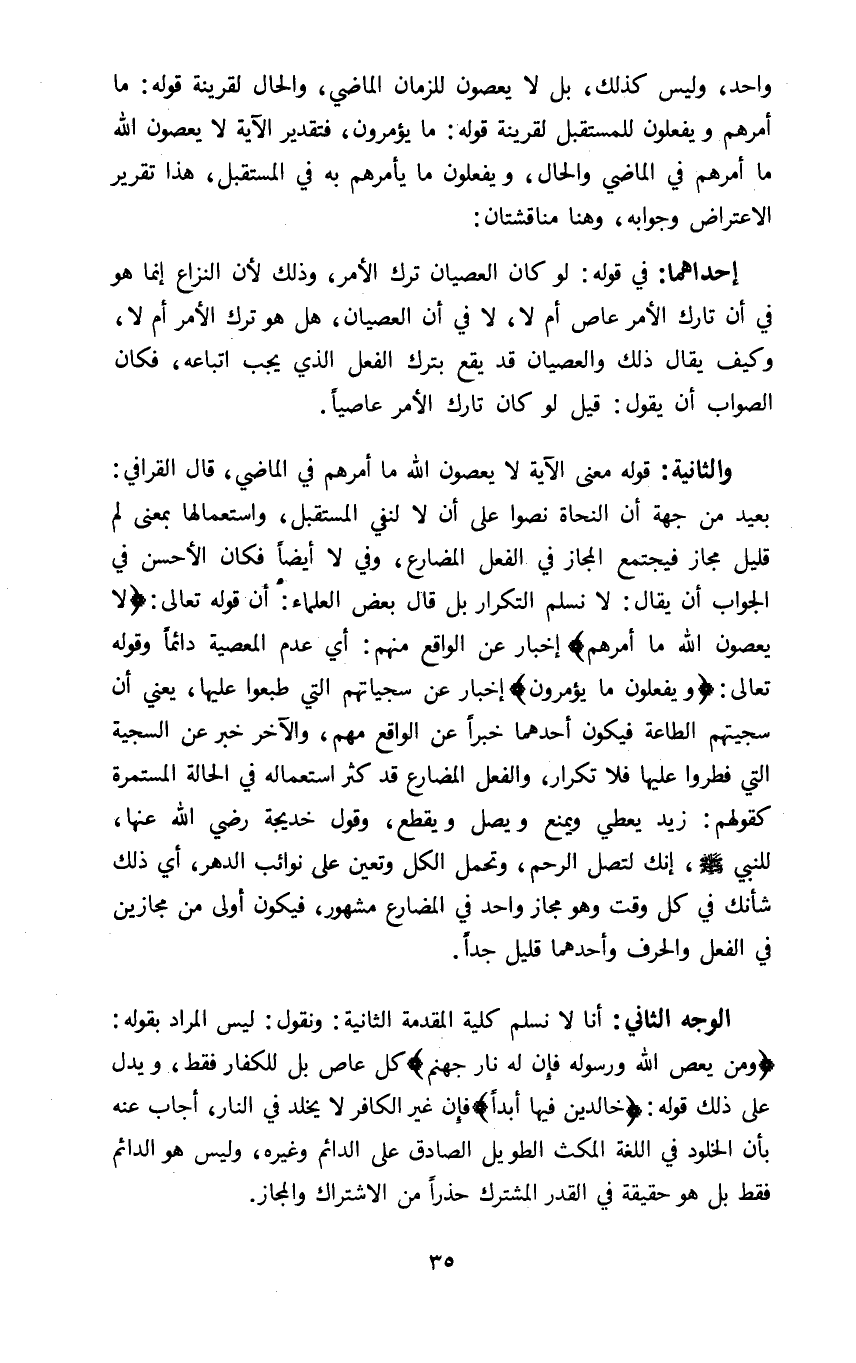 واحد، وليس كذلك، بل لا يعصون للزمان الماضي، والحال لقرينة قوله: ما أمرهم و يفعلون للمستقبل لقرينة قوله: ما يؤمرون، فتقدير الآية لا يعصون الله ما أمرهم في الماضي والحال، و يفعلون ما يأمرهم به في المستقبل، هذا تقرير الاعتراض وجوابه، وهنا مناقشتان:

إحداهما: في قوله: لو كان العصيان ترك الأمر، وذلك لأن النزاع إنما هو في أن تارك الأمر عاص أم لا، لا في أن العصيان، هل هو ترك الأمر أم لا، وكيف يقال ذلك والعصيان قد يقع بترك الفعل الذي يجب اتباعه، فكان الصواب أن يقول: قيل لو كان تارك الأمر عاصياً.

والثانية: قوله معنى الآية لا يعصون الله ما أمرهم في الماضي، قال القرافي: بعيد من جهة أن النحاة نصوا على أن لا لنفي المستقبل، واستعمالها بمعنى لم قليل مجاز فيجتمع المجاز في الفعل المضارع، وفي لا أيضاً فكان الأحسن في الجواب أن يقال: لا نسلم التكرار بل قال بعض العلماء: أن قوله تعالى: ﴿لا يعصون الله ما أمرهم﴾ إخبار عن الواقع منهم: أي عدم المعصية دائماً وقوله تعالى: ﴿و يفعلون ما يؤمرون﴾ إخبار عن سجياتهم التي طبعوا عليها، يعني أن سجيتهم الطاعة فيكون أحدهما خبراً عن الواقع مهم، والآخر خبر عن السجية التي فطروا عليها فلا تكرار، والفعل المضارع قد كثر استعماله في الحالة المستمرة كقولهم: زيد يعطي ويمنع و يصل و يقطع، وقول خديجة رضي الله عنها، للنبي ﷺ، إنك لتصل الرحم، وتحمل الكل وتعين على نوائب الدهر، أي ذلك شأنك في كل وقت وهو مجاز واحد في المضارع مشهور، فيكون أولى من مجازين في الفعل والحرف وأحدهما قليل جداً.

الوجه الثاني: أنا لا نسلم كلية المقدمة الثانية: ونقول: ليس المراد بقوله: ﴿ومن يعص الله ورسوله فإن له نار جهنم﴾ كل عاص بل للكفار فقط، و يدل على ذلك قوله: ﴿خالدين فيها أبداً﴾ فإن غير الكافر لا يخلد في النار، أجاب عنه بأن الخلود في اللغة المكث الطويل الصادق على الدائم وغيره، وليس هو الدائم فقط بل هو حقيقة في القدر المشترك حذراً من الاشتراك والمجاز.

٣٥